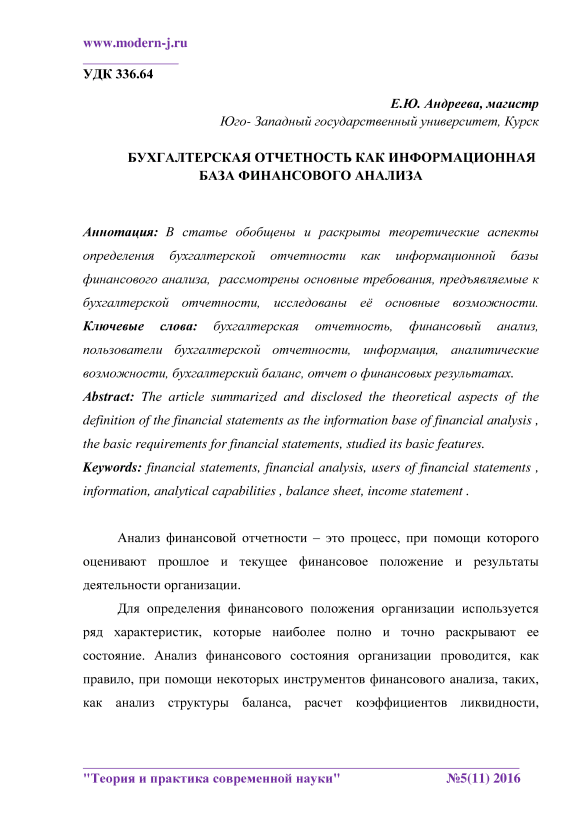 www.modern-j.ru

УДК 336.64

Е.Ю. Андреева, магистр
Юго- Западный государственный университет, Курск

БУХГАЛТЕРСКАЯ ОТЧЕТНОСТЬ КАК ИНФОРМАЦИОННАЯ БАЗА ФИНАНСОВОГО АНАЛИЗА

Аннотация: В статье обобщены и раскрыты теоретические аспекты определения бухгалтерской отчетности как информационной базы финансового анализа, рассмотрены основные требования, предъявляемые к бухгалтерской отчетности, исследованы её основные возможности. Ключевые слова: бухгалтерская отчетность, финансовый анализ, пользователи бухгалтерской отчетности, информация, аналитические возможности, бухгалтерский баланс, отчет о финансовых результатах.
Abstract: The article summarized and disclosed the theoretical aspects of the definition of the financial statements as the information base of financial analysis , the basic requirements for financial statements, studied its basic features.
Keywords: financial statements, financial analysis, users of financial statements , information, analytical capabilities , balance sheet, income statement .

Анализ финансовой отчетности – это процесс, при помощи которого оценивают прошлое и текущее финансовое положение и результаты деятельности организации.

Для определения финансового положения организации используется ряд характеристик, которые наиболее полно и точно раскрывают ее состояние. Анализ финансового состояния организации проводится, как правило, при помощи некоторых инструментов финансового анализа, таких, как анализ структуры баланса, расчет коэффициентов ликвидности,

"Теория и практика современной науки" №5(11) 2016